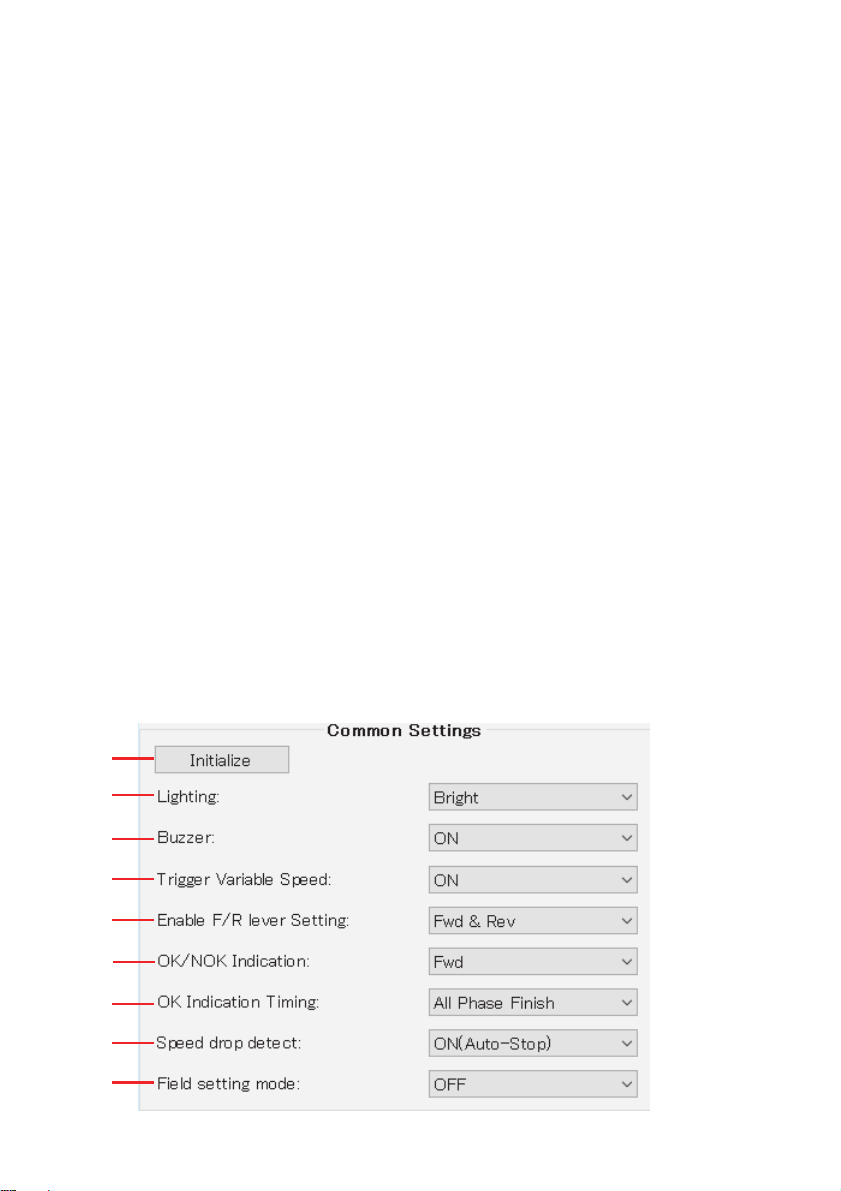 Common Settings

Initialize

Lighting: Bright

Buzzer: ON

Trigger Variable Speed: ON

Enable F/R lever Setting: Fwd & Rev

OK/NOK Indication: Fwd

OK Indication Timing: All Phase Finish

Speed drop detect: ON(Auto-Stop)

Field setting mode: OFF